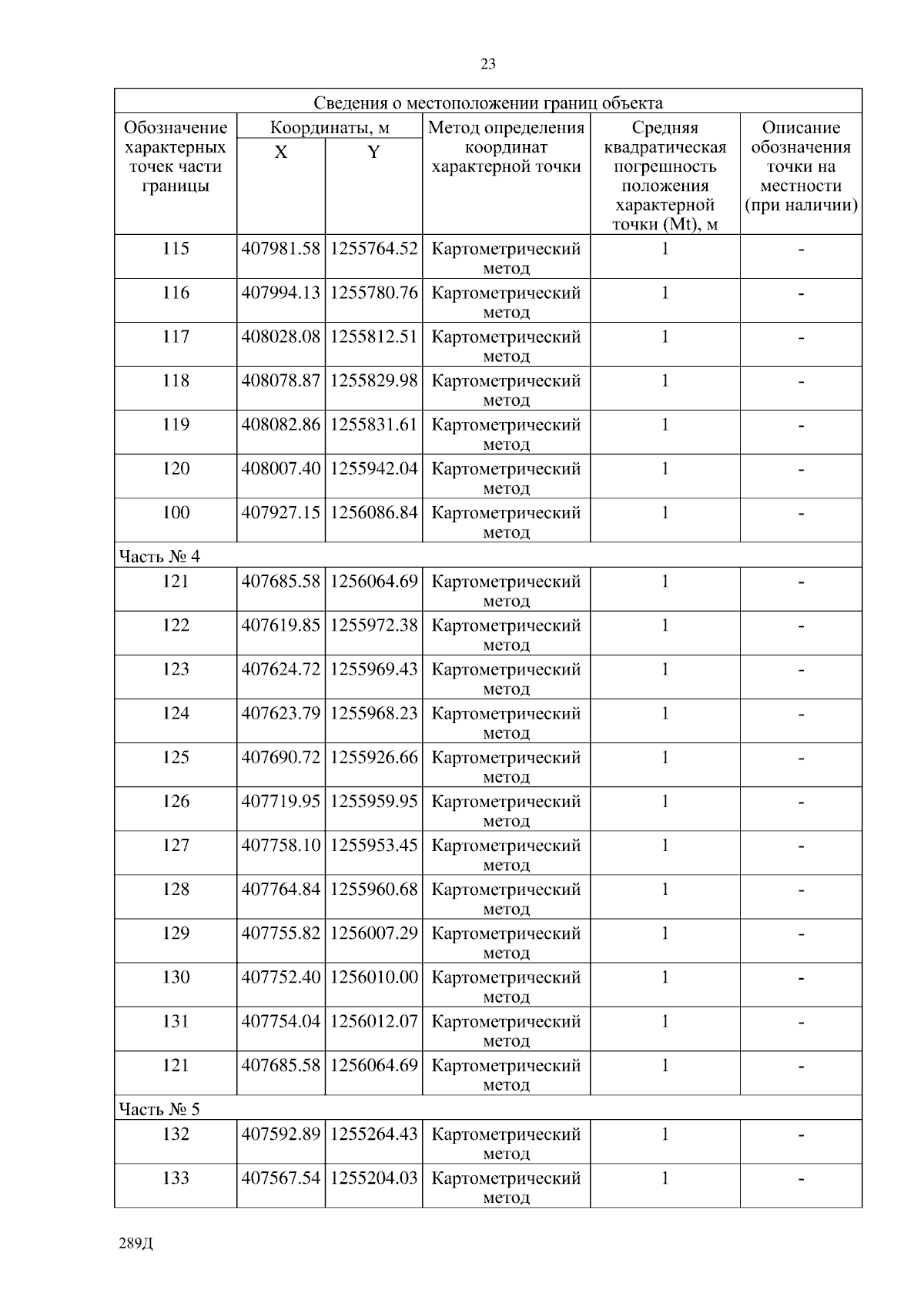 23

Сведения о местоположении границ объекта

| Обозначение характерных точек части границы | Координаты, м X | Координаты, м Y | Метод определения координат характерной точки | Средняя квадратическая погрешность положения характерной точки (Mt), м | Описание обозначения точки на местности (при наличии) |
|---|---|---|---|---|---|
| 115 | 407981.58 | 1255764.52 | Картометрический метод | 1 | - |
| 116 | 407994.13 | 1255780.76 | Картометрический метод | 1 | - |
| 117 | 408028.08 | 1255812.51 | Картометрический метод | 1 | - |
| 118 | 408078.87 | 1255829.98 | Картометрический метод | 1 | - |
| 119 | 408082.86 | 1255831.61 | Картометрический метод | 1 | - |
| 120 | 408007.40 | 1255942.04 | Картометрический метод | 1 | - |
| 100 | 407927.15 | 1256086.84 | Картометрический метод | 1 | - |
| Часть № 4 | | | | | |
| 121 | 407685.58 | 1256064.69 | Картометрический метод | 1 | - |
| 122 | 407619.85 | 1255972.38 | Картометрический метод | 1 | - |
| 123 | 407624.72 | 1255969.43 | Картометрический метод | 1 | - |
| 124 | 407623.79 | 1255968.23 | Картометрический метод | 1 | - |
| 125 | 407690.72 | 1255926.66 | Картометрический метод | 1 | - |
| 126 | 407719.95 | 1255959.95 | Картометрический метод | 1 | - |
| 127 | 407758.10 | 1255953.45 | Картометрический метод | 1 | - |
| 128 | 407764.84 | 1255960.68 | Картометрический метод | 1 | - |
| 129 | 407755.82 | 1256007.29 | Картометрический метод | 1 | - |
| 130 | 407752.40 | 1256010.00 | Картометрический метод | 1 | - |
| 131 | 407754.04 | 1256012.07 | Картометрический метод | 1 | - |
| 121 | 407685.58 | 1256064.69 | Картометрический метод | 1 | - |
| Часть № 5 | | | | | |
| 132 | 407592.89 | 1255264.43 | Картометрический метод | 1 | - |
| 133 | 407567.54 | 1255204.03 | Картометрический метод | 1 | - |

289Д